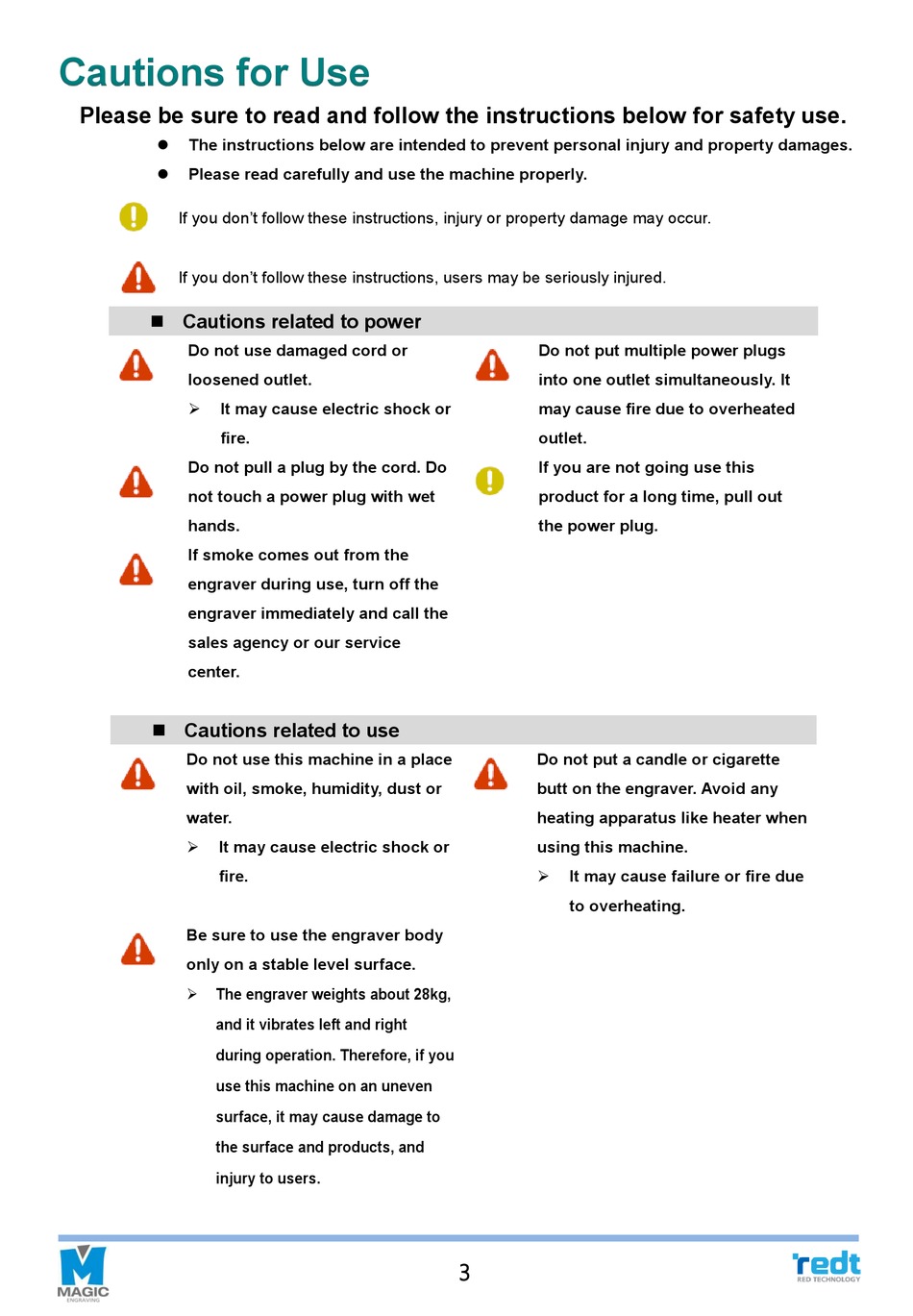 Cautions for Use

Please be sure to read and follow the instructions below for safety use.

● The instructions below are intended to prevent personal injury and property damages.

● Please read carefully and use the machine properly.

If you don't follow these instructions, injury or property damage may occur.

If you don't follow these instructions, users may be seriously injured.

■ Cautions related to power

Do not use damaged cord or loosened outlet.

➢ It may cause electric shock or fire.

Do not pull a plug by the cord. Do not touch a power plug with wet hands.

If smoke comes out from the engraver during use, turn off the engraver immediately and call the sales agency or our service center.

Do not put multiple power plugs into one outlet simultaneously. It may cause fire due to overheated outlet.

If you are not going use this product for a long time, pull out the power plug.

■ Cautions related to use

Do not use this machine in a place with oil, smoke, humidity, dust or water.

➢ It may cause electric shock or fire.

Be sure to use the engraver body only on a stable level surface.

➢ The engraver weights about 28kg, and it vibrates left and right during operation. Therefore, if you use this machine on an uneven surface, it may cause damage to the surface and products, and injury to users.

Do not put a candle or cigarette butt on the engraver. Avoid any heating apparatus like heater when using this machine.

➢ It may cause failure or fire due to overheating.

MAGIC ENGRAVING

3

redt RED TECHNOLOGY